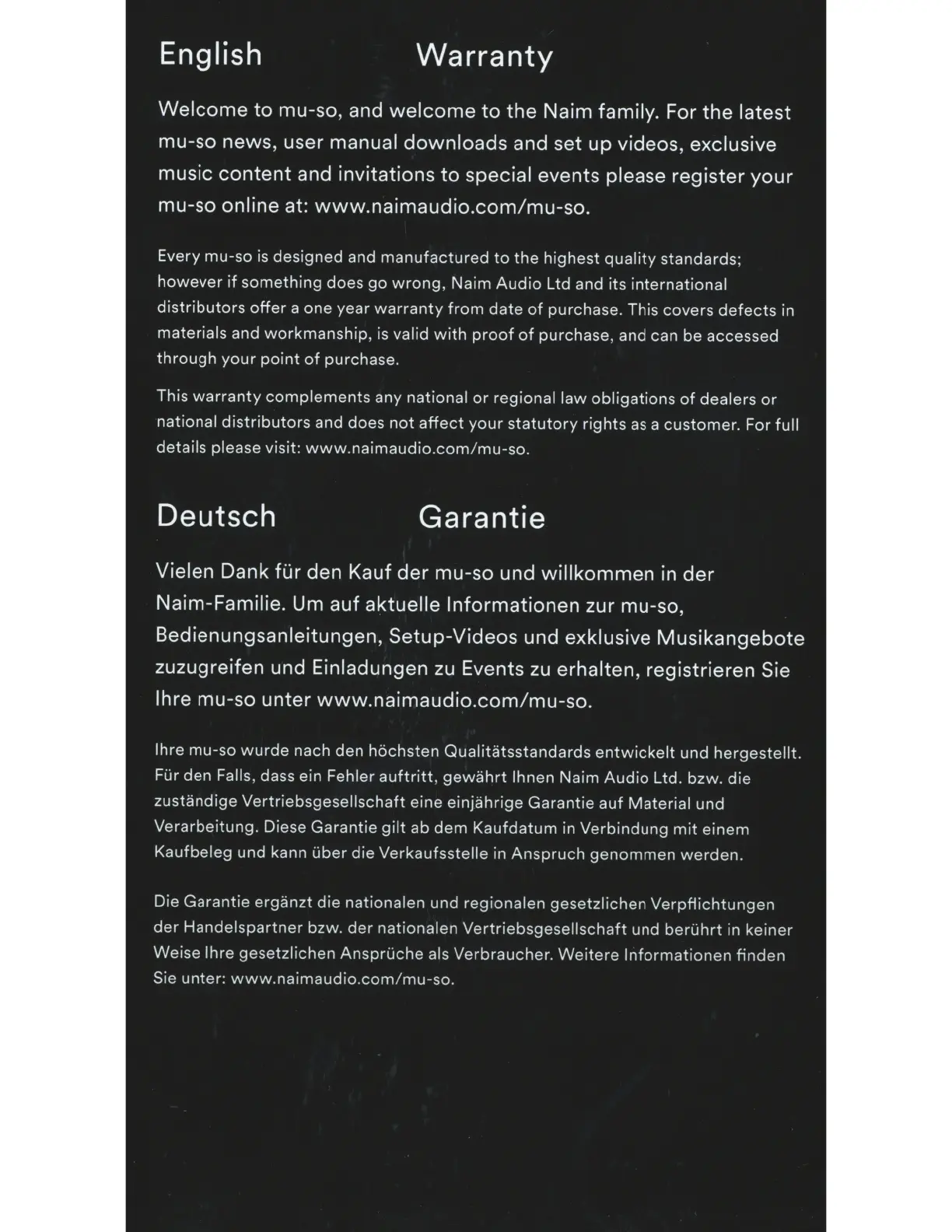 English Warranty

Welcome to mu-so, and welcome to the Naim family. For the latest mu-so news, user manual downloads and set up videos, exclusive music content and invitations to special events please register your mu-so online at: www.naimaudio.com/mu-so.

Every mu-so is designed and manufactured to the highest quality standards; however if something does go wrong, Naim Audio Ltd and its international distributors offer a one year warranty from date of purchase. This covers defects in materials and workmanship, is valid with proof of purchase, and can be accessed through your point of purchase.

This warranty complements any national or regional law obligations of dealers or national distributors and does not affect your statutory rights as a customer. For full details please visit: www.naimaudio.com/mu-so.

Deutsch Garantie

Vielen Dank für den Kauf der mu-so und willkommen in der Naim-Familie. Um auf aktuelle Informationen zur mu-so, Bedienungsanleitungen, Setup-Videos und exklusive Musikangebote zuzugreifen und Einladungen zu Events zu erhalten, registrieren Sie Ihre mu-so unter www.naimaudio.com/mu-so.

Ihre mu-so wurde nach den höchsten Qualitätsstandards entwickelt und hergestellt. Für den Falls, dass ein Fehler auftritt, gewährt Ihnen Naim Audio Ltd. bzw. die zuständige Vertriebsgesellschaft eine einjährige Garantie auf Material und Verarbeitung. Diese Garantie gilt ab dem Kaufdatum in Verbindung mit einem Kaufbeleg und kann über die Verkaufsstelle in Anspruch genommen werden.

Die Garantie ergänzt die nationalen und regionalen gesetzlichen Verpflichtungen der Handelspartner bzw. der nationalen Vertriebsgesellschaft und berührt in keiner Weise Ihre gesetzlichen Ansprüche als Verbraucher. Weitere Informationen finden Sie unter: www.naimaudio.com/mu-so.